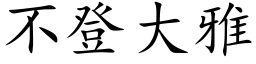 不登大雅